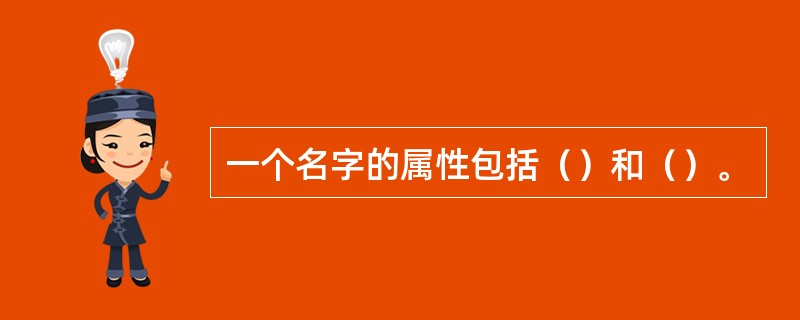 一个名字的属性包括（）和（）。